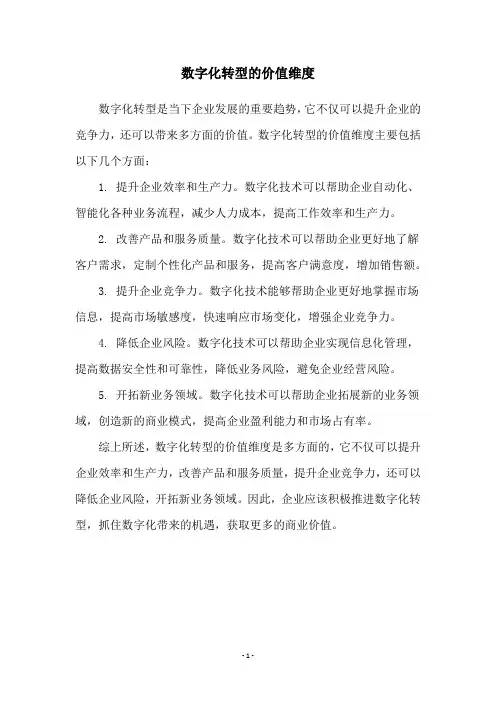 数字化转型的价值维度

数字化转型是当下企业发展的重要趋势，它不仅可以提升企业的竞争力，还可以带来多方面的价值。数字化转型的价值维度主要包括以下几个方面：

1. 提升企业效率和生产力。数字化技术可以帮助企业自动化、智能化各种业务流程，减少人力成本，提高工作效率和生产力。

2. 改善产品和服务质量。数字化技术可以帮助企业更好地了解客户需求，定制个性化产品和服务，提高客户满意度，增加销售额。

3. 提升企业竞争力。数字化技术能够帮助企业更好地掌握市场信息，提高市场敏感度，快速响应市场变化，增强企业竞争力。

4. 降低企业风险。数字化技术可以帮助企业实现信息化管理，提高数据安全性和可靠性，降低业务风险，避免企业经营风险。

5. 开拓新业务领域。数字化技术可以帮助企业拓展新的业务领域，创造新的商业模式，提高企业盈利能力和市场占有率。

综上所述，数字化转型的价值维度是多方面的，它不仅可以提升企业效率和生产力，改善产品和服务质量，提升企业竞争力，还可以降低企业风险，开拓新业务领域。因此，企业应该积极推进数字化转型，抓住数字化带来的机遇，获取更多的商业价值。

- 1 -